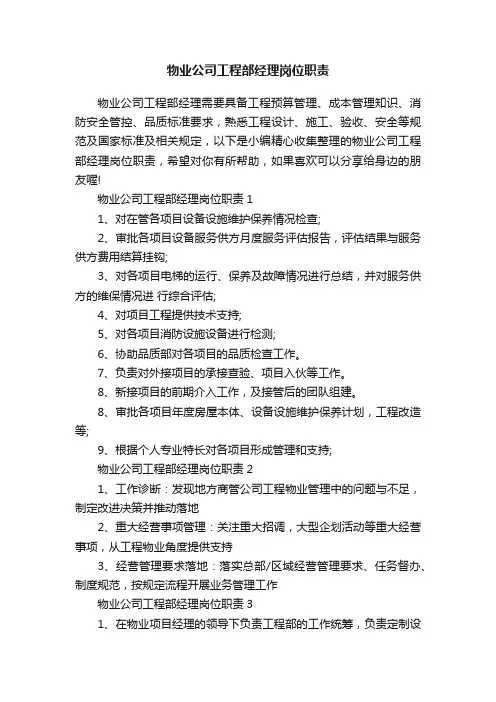 物业公司工程部经理岗位职责

物业公司工程部经理需要具备工程预算管理、成本管理知识、消防安全管控、品质标准要求，熟悉工程设计、施工、验收、安全等规范及国家标准及相关规定，以下是小编精心收集整理的物业公司工程部经理岗位职责，希望对你有所帮助，如果喜欢可以分享给身边的朋友喔!

物业公司工程部经理岗位职责 1

1、对在管各项目设备设施维护保养情况检查;

2、审批各项目设备服务供方月度服务评估报告，评估结果与服务供方费用结算挂钩;

3、对各项目电梯的运行、保养及故障情况进行总结，并对服务供方的维保情况进 行综合评估;

4、对项目工程提供技术支持;

5、对各项目消防设施设备进行检测;

6、协助品质部对各项目的品质检查工作。

7、负责对外接项目的承接查验、项目入伙等工作。

8、新接项目的前期介入工作，及接管后的团队组建。

8、审批各项目年度房屋本体、设备设施维护保养计划，工程改造等;

9、根据个人专业特长对各项目形成管理和支持;

物业公司工程部经理岗位职责 2

1、工作诊断：发现地方商管公司工程物业管理中的问题与不足，制定改进决策并推动落地

2、重大经营事项管理：关注重大招调，大型企划活动等重大经营事项，从工程物业角度提供支持

3、经营管理要求落地：落实总部/区域经营管理要求、任务督办、制度规范，按规定流程开展业务管理工作

物业公司工程部经理岗位职责 3

1、在物业项目经理的领导下负责工程部的工作统筹，负责定制设